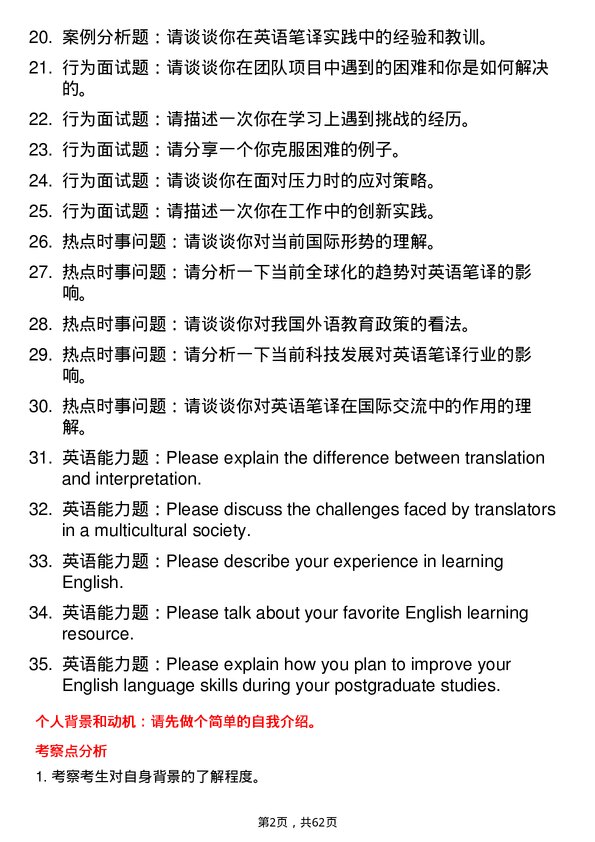 20. 案例分析题：请谈谈你在英语笔译实践中的经验和教训。

21. 行为面试题：请谈谈你在团队项目中遇到的困难和你是如何解决的。

22. 行为面试题：请描述一次你在学习上遇到挑战的经历。

23. 行为面试题：请分享一个你克服困难的例子。

24. 行为面试题：请谈谈你在面对压力时的应对策略。

25. 行为面试题：请描述一次你在工作中的创新实践。

26. 热点时事问题：请谈谈你对当前国际形势的理解。

27. 热点时事问题：请分析一下当前全球化的趋势对英语笔译的影响。

28. 热点时事问题：请谈谈你对我国外语教育政策的看法。

29. 热点时事问题：请分析一下当前科技发展对英语笔译行业的影响。

30. 热点时事问题：请谈谈你对英语笔译在国际交流中的作用的理解。

31. 英语能力题：Please explain the difference between translation and interpretation.

32. 英语能力题：Please discuss the challenges faced by translators in a multicultural society.

33. 英语能力题：Please describe your experience in learning English.

34. 英语能力题：Please talk about your favorite English learning resource.

35. 英语能力题：Please explain how you plan to improve your English language skills during your postgraduate studies.

个人背景和动机：请先做个简单的自我介绍。

考察点分析

1. 考察考生对自身背景的了解程度。

第2页，共62页